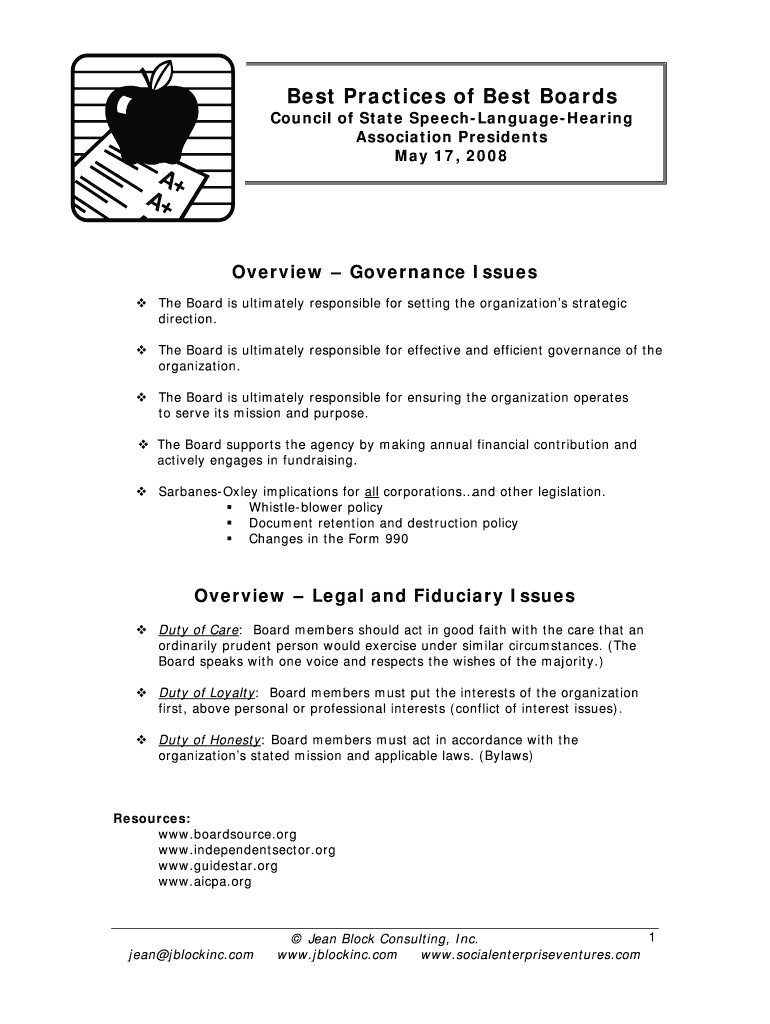 A+
A+

Best Practices of Best Boards
Council of State Speech-Language-Hearing Association Presidents
May 17, 2008

Overview – Governance Issues

❖ The Board is ultimately responsible for setting the organization's strategic direction.

❖ The Board is ultimately responsible for effective and efficient governance of the organization.

❖ The Board is ultimately responsible for ensuring the organization operates to serve its mission and purpose.

❖ The Board supports the agency by making annual financial contribution and actively engages in fundraising.

❖ Sarbanes-Oxley implications for all corporations..and other legislation.
▪ Whistle-blower policy
▪ Document retention and destruction policy
▪ Changes in the Form 990

Overview – Legal and Fiduciary Issues

❖ Duty of Care: Board members should act in good faith with the care that an ordinarily prudent person would exercise under similar circumstances. (The Board speaks with one voice and respects the wishes of the majority.)

❖ Duty of Loyalty: Board members must put the interests of the organization first, above personal or professional interests (conflict of interest issues).

❖ Duty of Honesty: Board members must act in accordance with the organization's stated mission and applicable laws. (Bylaws)

Resources:
www.boardsource.org
www.independentsector.org
www.guidestar.org
www.aicpa.org

© Jean Block Consulting, Inc.
1
jean@jblockinc.com www.jblockinc.com www.socialenterpriseventures.com